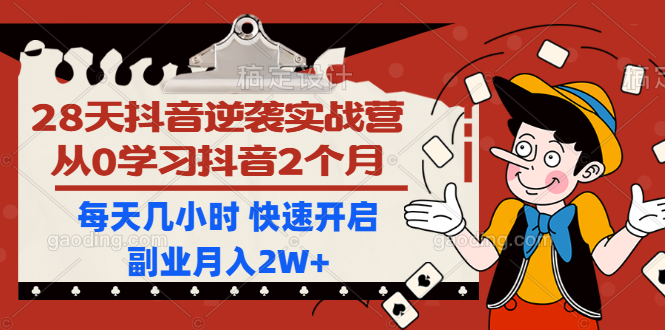 稿定设计

稿定

28天抖音逆袭实战营
从0学习抖音2个月

每天几小时 快速开启
副业月入2W+

gaoding.com

gaoding.com